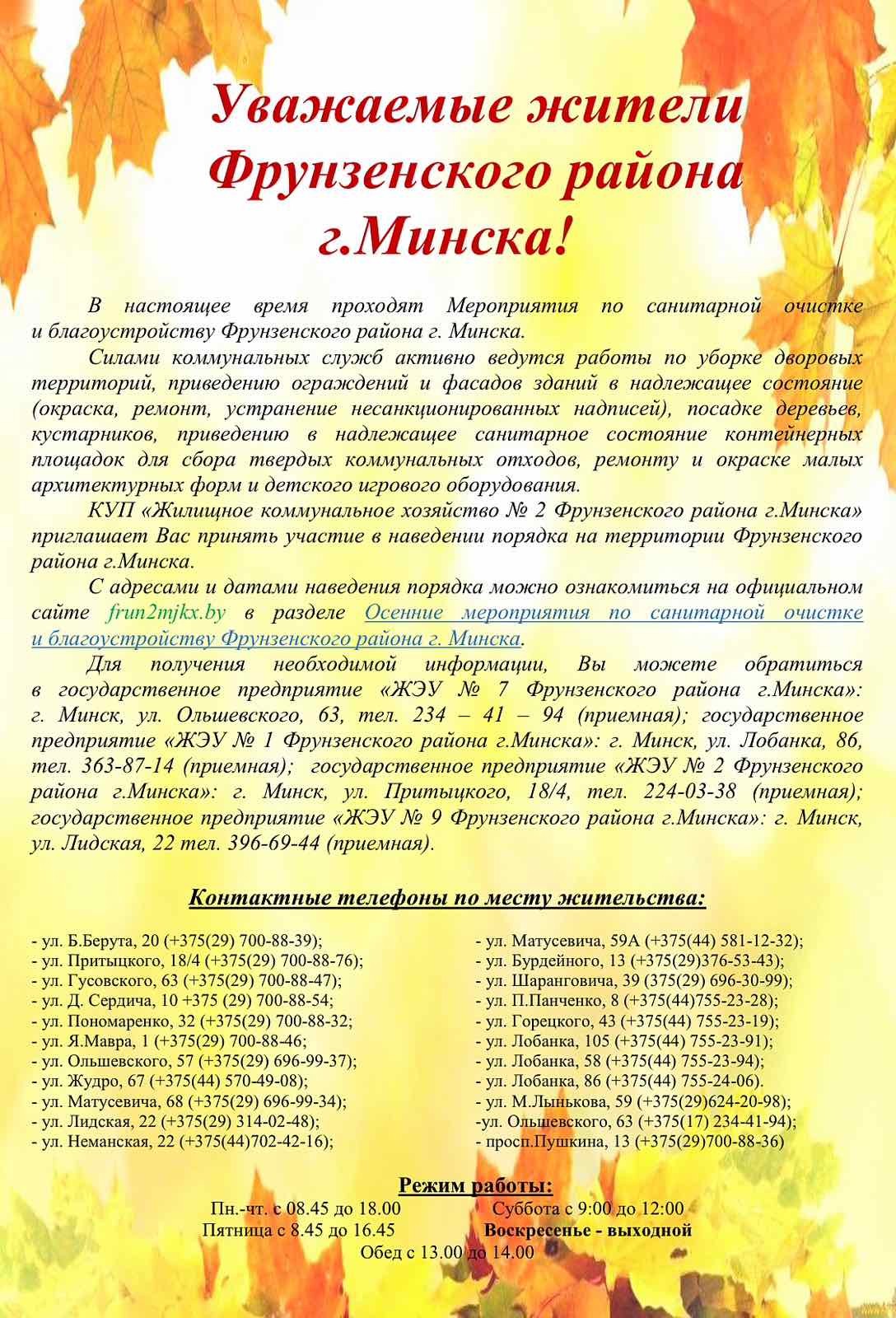 Уважаемые жители Фрунзенского района г.Минска!

В настоящее время проходят Мероприятия по санитарной очистке и благоустройству Фрунзенского района г. Минска.

Силами коммунальных служб активно ведутся работы по уборке дворовых территорий, приведению ограждений и фасадов зданий в надлежащее состояние (окраска, ремонт, устранение несанкционированных надписей), посадке деревьев, кустарников, приведению в надлежащее санитарное состояние контейнерных площадок для сбора твердых коммунальных отходов, ремонту и окраске малых архитектурных форм и детского игрового оборудования.

КУП «Жилищное коммунальное хозяйство № 2 Фрунзенского района г.Минска» приглашает Вас принять участие в наведении порядка на территории Фрунзенского района г.Минска.

С адресами и датами наведения порядка можно ознакомиться на официальном сайте frun2mjkx.by в разделе Осенние мероприятия по санитарной очистке и благоустройству Фрунзенского района г. Минска.

Для получения необходимой информации, Вы можете обратиться в государственное предприятие «ЖЭУ № 7 Фрунзенского района г.Минска»: г. Минск, ул. Ольшевского, 63, тел. 234 – 41 – 94 (приемная); государственное предприятие «ЖЭУ № 1 Фрунзенского района г.Минска»: г. Минск, ул. Лобанка, 86, тел. 363-87-14 (приемная); государственное предприятие «ЖЭУ № 2 Фрунзенского района г.Минска»: г. Минск, ул. Притыцкого, 18/4, тел. 224-03-38 (приемная); государственное предприятие «ЖЭУ № 9 Фрунзенского района г.Минска»: г. Минск, ул. Лидская, 22 тел. 396-69-44 (приемная).

Контактные телефоны по месту жительства:

- ул. Б.Берута, 20 (+375(29) 700-88-39);
- ул. Притыцкого, 18/4 (+375(29) 700-88-76);
- ул. Гусовского, 63 (+375(29) 700-88-47);
- ул. Д. Сердича, 10 +375 (29) 700-88-54;
- ул. Пономаренко, 32 (+375(29) 700-88-32;
- ул. Я.Мавра, 1 (+375(29) 700-88-46;
- ул. Ольшевского, 57 (+375(29) 696-99-37);
- ул. Жудро, 67 (+375(44) 570-49-08);
- ул. Матусевича, 68 (+375(29) 696-99-34);
- ул. Лидская, 22 (+375(29) 314-02-48);
- ул. Неманская, 22 (+375(44)702-42-16);

- ул. Матусевича, 59А (+375(44) 581-12-32);
- ул. Бурдейного, 13 (+375(29)376-53-43);
- ул. Шаранговича, 39 (375(29) 696-30-99);
- ул. П.Панченко, 8 (+375(44)755-23-28);
- ул. Горецкого, 43 (+375(44) 755-23-19);
- ул. Лобанка, 105 (+375(44) 755-23-91);
- ул. Лобанка, 58 (+375(44) 755-23-94);
- ул. Лобанка, 86 (+375(44) 755-24-06).
- ул. М.Лынькова, 59 (+375(29)624-20-98);
-ул. Ольшевского, 63 (+375(17) 234-41-94);
- просп.Пушкина, 13 (+375(29)700-88-36)

Режим работы:
Пн.-чт. с 08.45 до 18.00
Пятница с 8.45 до 16.45
Суббота с 9:00 до 12:00
Воскресенье - выходной
Обед с 13.00 до 14.00